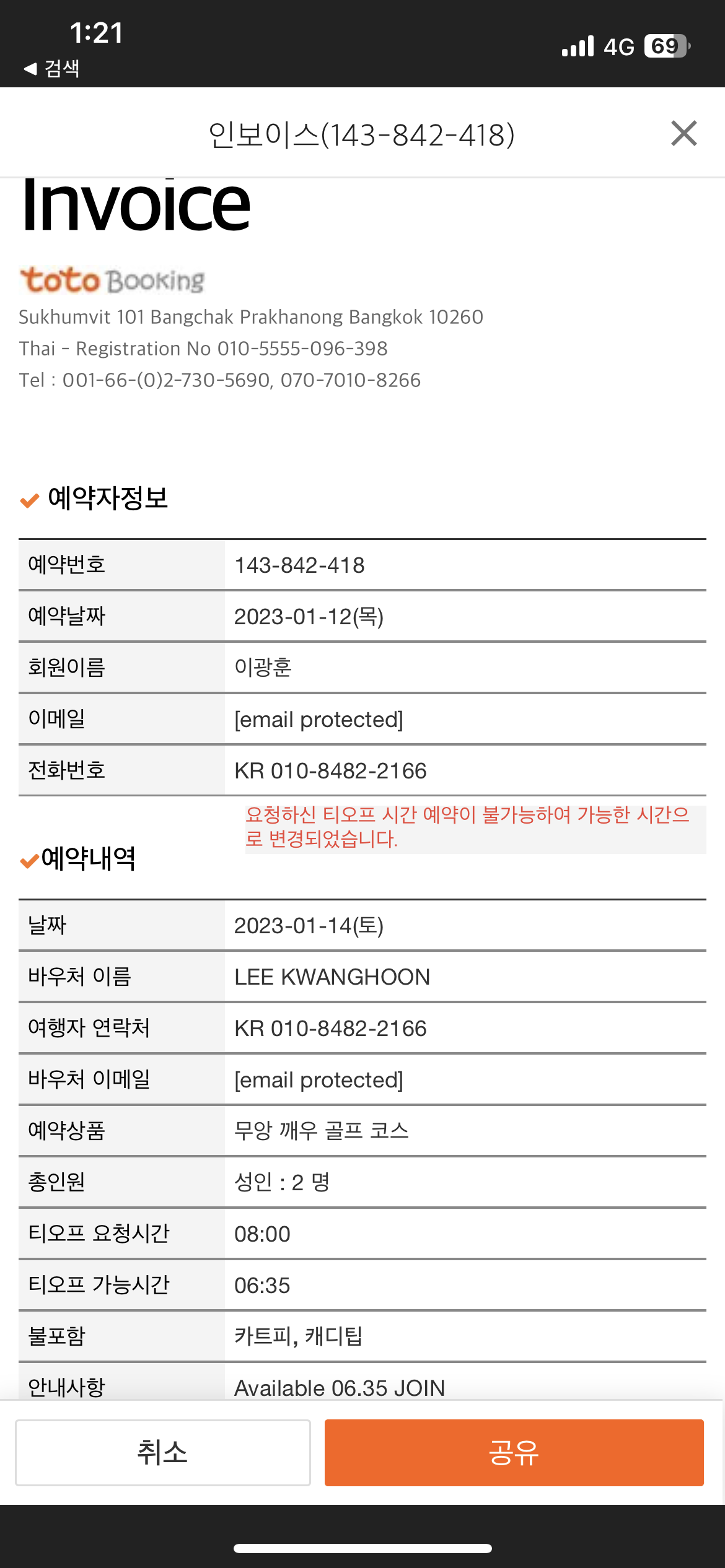 1:21
◀ 검색
4G 69

인보이스(143-842-418)

Invoice

toto Booking
Sukhumvit 101 Bangchak Prakhanong Bangkok 10260
Thai - Registration No 010-5555-096-398
Tel : 001-66-(0)2-730-5690, 070-7010-8266

예약자정보

| 예약번호 | 143-842-418 |
|---|---|
| 예약날짜 | 2023-01-12(목) |
| 회원이름 | 이광훈 |
| 이메일 | [email protected] |
| 전화번호 | KR 010-8482-2166 |

요청하신 티오프 시간 예약이 불가능하여 가능한 시간으로 변경되었습니다.

예약내역

| 날짜 | 2023-01-14(토) |
|---|---|
| 바우처 이름 | LEE KWANGHOON |
| 여행자 연락처 | KR 010-8482-2166 |
| 바우처 이메일 | [email protected] |
| 예약상품 | 무앙 깨우 골프 코스 |
| 총인원 | 성인 : 2 명 |
| 티오프 요청시간 | 08:00 |
| 티오프 가능시간 | 06:35 |
| 불포함 | 카트피, 캐디팁 |
| 안내사항 | Available 06.35 JOIN |

취소
공유